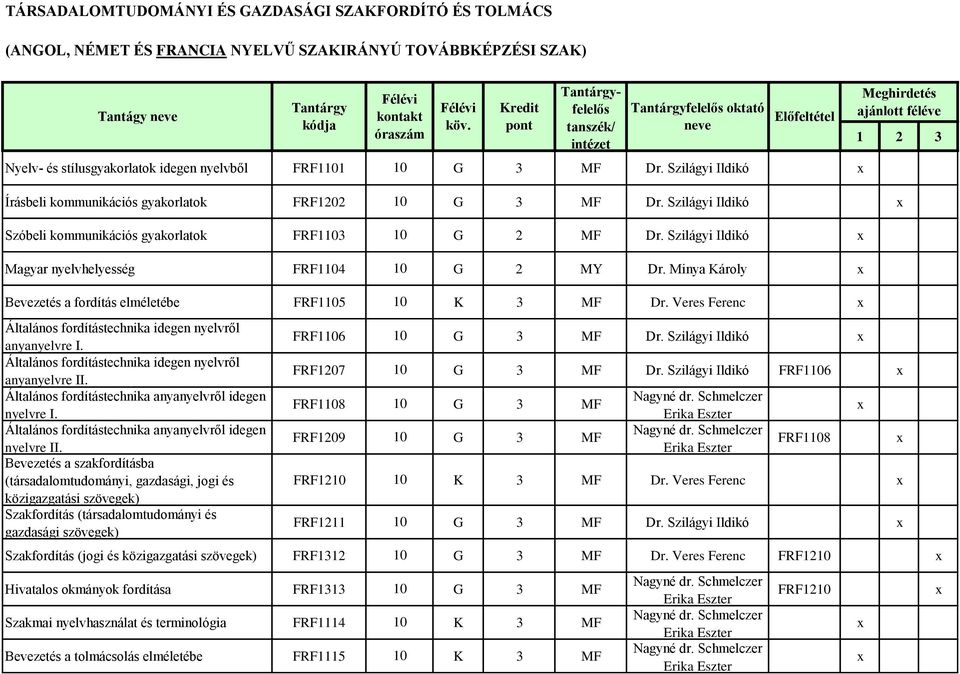 TÁRSADALOMTUDOMÁNYI ÉS GAZDASÁGI SZAKFORDÍTÓ ÉS TOLMÁCS

(ANGOL, NÉMET ÉS FRANCIA NYELVŰ SZAKIRÁNYÚ TOVÁBBKÉPZÉSI SZAK)

| Tantágy neve | Tantárgy kódja | Félévi kontakt óraszám | Félévi köv. | Kredit pont | Tantárgy-felelős tanszék/ intézet | Tantárgyfelelős oktató neve | Előfeltétel | Meghirdetés ajánlott féléve 1 | 2 | 3 |
|---|---|---|---|---|---|---|---|---|---|---|
| Nyelv- és stílusgyakorlatok idegen nyelvből | FRF1101 | 10 | G | 3 | MF | Dr. Szilágyi Ildikó | | x | | |
| Írásbeli kommunikációs gyakorlatok | FRF1202 | 10 | G | 3 | MF | Dr. Szilágyi Ildikó | | | x | |
| Szóbeli kommunikációs gyakorlatok | FRF1103 | 10 | G | 2 | MF | Dr. Szilágyi Ildikó | | x | | |
| Magyar nyelvhelyesség | FRF1104 | 10 | G | 2 | MY | Dr. Minya Károly | | x | | |
| Bevezetés a fordítás elméletébe | FRF1105 | 10 | K | 3 | MF | Dr. Veres Ferenc | | x | | |
| Általános fordítástechnika idegen nyelvről anyanyelvre I. | FRF1106 | 10 | G | 3 | MF | Dr. Szilágyi Ildikó | | x | | |
| Általános fordítástechnika idegen nyelvről anyanyelvre II. | FRF1207 | 10 | G | 3 | MF | Dr. Szilágyi Ildikó | FRF1106 | | x | |
| Általános fordítástechnika anyanyelvről idegen nyelvre I. | FRF1108 | 10 | G | 3 | MF | Nagyné dr. Schmelczer Erika Eszter | | x | | |
| Általános fordítástechnika anyanyelvről idegen nyelvre II. | FRF1209 | 10 | G | 3 | MF | Nagyné dr. Schmelczer Erika Eszter | FRF1108 | | x | |
| Bevezetés a szakfordításba (társadalomtudományi, gazdasági, jogi és közigazgatási szövegek) | FRF1210 | 10 | K | 3 | MF | Dr. Veres Ferenc | | | x | |
| Szakfordítás (társadalomtudományi és gazdasági szövegek) | FRF1211 | 10 | G | 3 | MF | Dr. Szilágyi Ildikó | | | x | |
| Szakfordítás (jogi és közigazgatási szövegek) | FRF1312 | 10 | G | 3 | MF | Dr. Veres Ferenc | FRF1210 | | | x |
| Hivatalos okmányok fordítása | FRF1313 | 10 | G | 3 | MF | Nagyné dr. Schmelczer Erika Eszter | FRF1210 | | | x |
| Szakmai nyelvhasználat és terminológia | FRF1114 | 10 | K | 3 | MF | Nagyné dr. Schmelczer Erika Eszter | | x | | |
| Bevezetés a tolmácsolás elméletébe | FRF1115 | 10 | K | 3 | MF | Nagyné dr. Schmelczer Erika Eszter | | x | | |